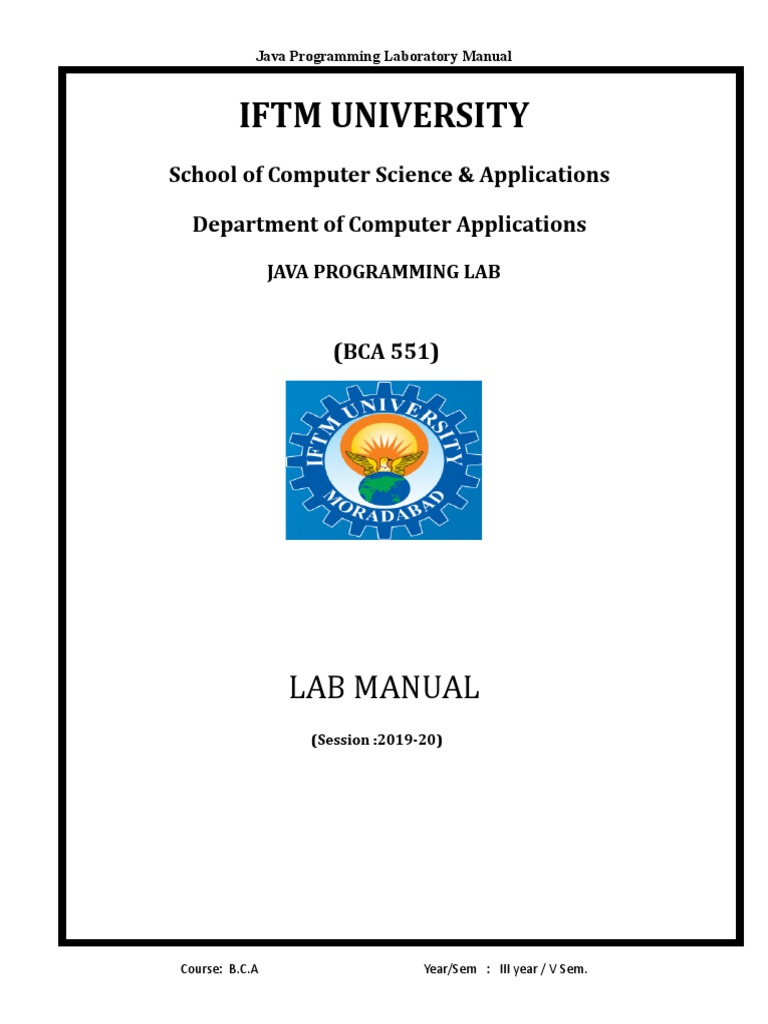 Java Programming Laboratory Manual

IFTM UNIVERSITY

School of Computer Science & Applications

Department of Computer Applications

JAVA PROGRAMMING LAB

(BCA 551)

IFTM UNIVERSITY
MORADABAD

LAB MANUAL

(Session :2019-20)

Course: B.C.A Year/Sem : III year / V Sem.